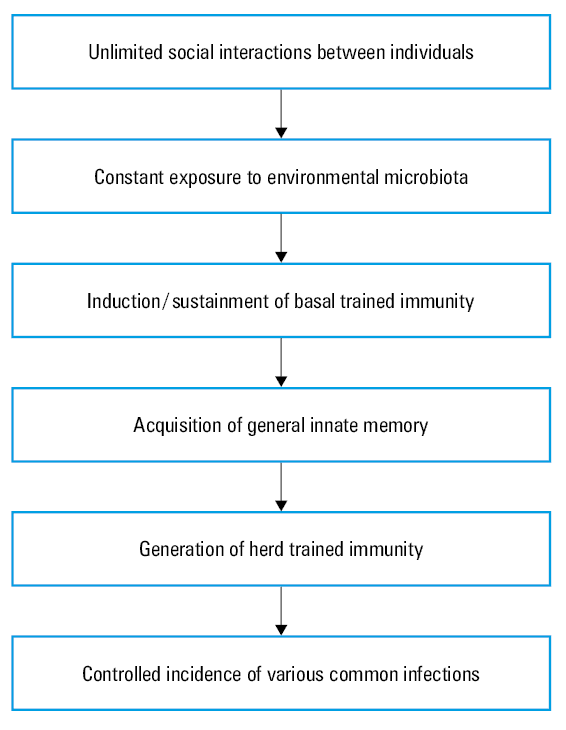 Unlimited social interactions between individuals

Constant exposure to environmental microbiota

Induction/sustainment of basal trained immunity

Acquisition of general innate memory

Generation of herd trained immunity

Controlled incidence of various common infections